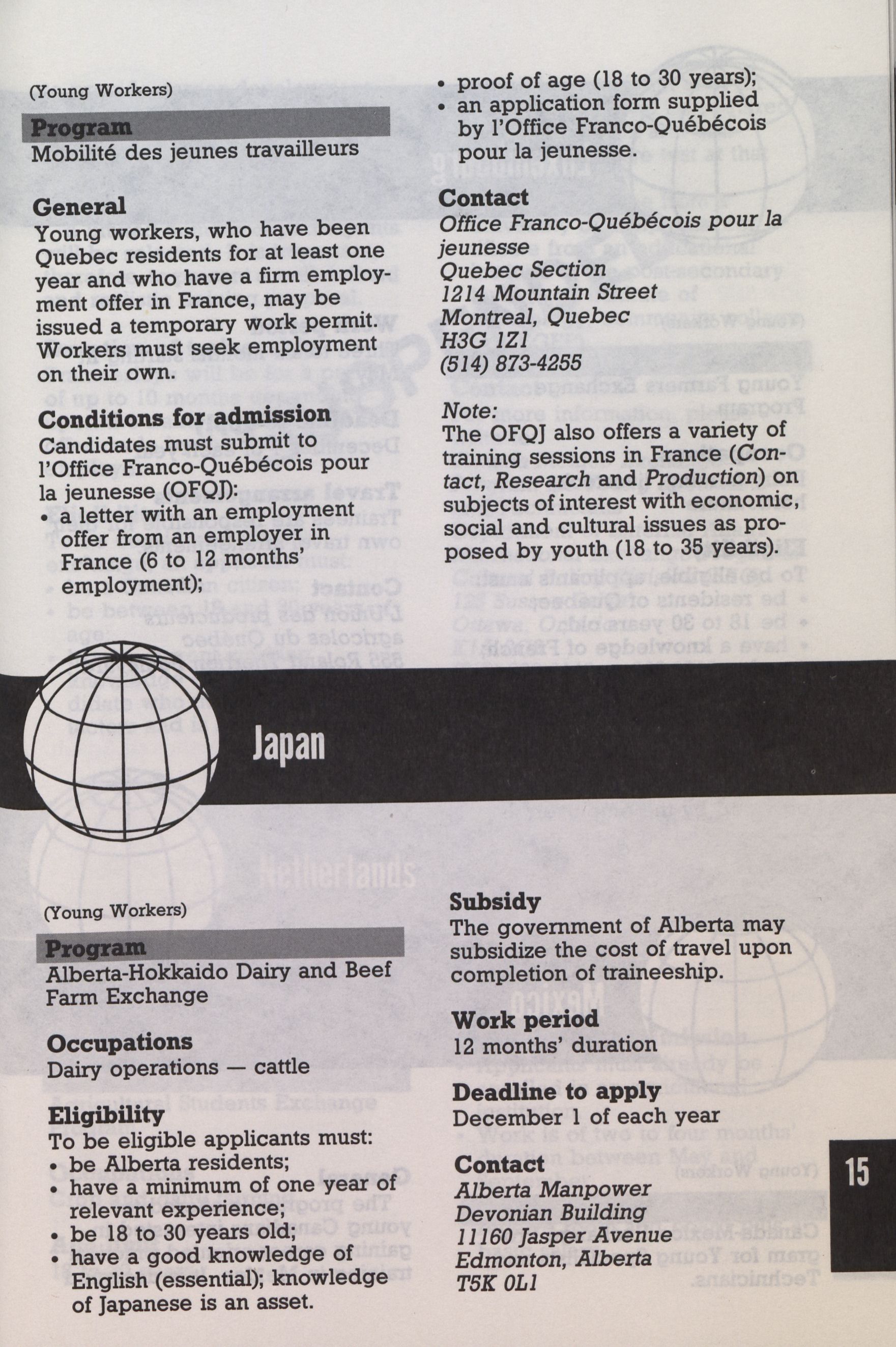 (Young Workers)

Program
Mobilité des jeunes travailleurs

General
Young workers, who have been Quebec residents for at least one year and who have a firm employment offer in France, may be issued a temporary work permit. Workers must seek employment on their own.

Conditions for admission
Candidates must submit to l'Office Franco-Québécois pour la jeunesse (OFQJ):
• a letter with an employment offer from an employer in France (6 to 12 months' employment);
• proof of age (18 to 30 years);
• an application form supplied by l'Office Franco-Québécois pour la jeunesse.

Contact
Office Franco-Québécois pour la jeunesse
Quebec Section
1214 Mountain Street
Montreal, Quebec
H3G 1Z1
(514) 873-4255

Note:
The OFQJ also offers a variety of training sessions in France (Contact, Research and Production) on subjects of interest with economic, social and cultural issues as proposed by youth (18 to 35 years).

Japan

(Young Workers)

Program
Alberta-Hokkaido Dairy and Beef Farm Exchange

Occupations
Dairy operations — cattle

Eligibility
To be eligible applicants must:
• be Alberta residents;
• have a minimum of one year of relevant experience;
• be 18 to 30 years old;
• have a good knowledge of English (essential); knowledge of Japanese is an asset.

Subsidy
The government of Alberta may subsidize the cost of travel upon completion of traineeship.

Work period
12 months' duration

Deadline to apply
December 1 of each year

Contact
Alberta Manpower
Devonian Building
11160 Jasper Avenue
Edmonton, Alberta
T5K 0L1

15